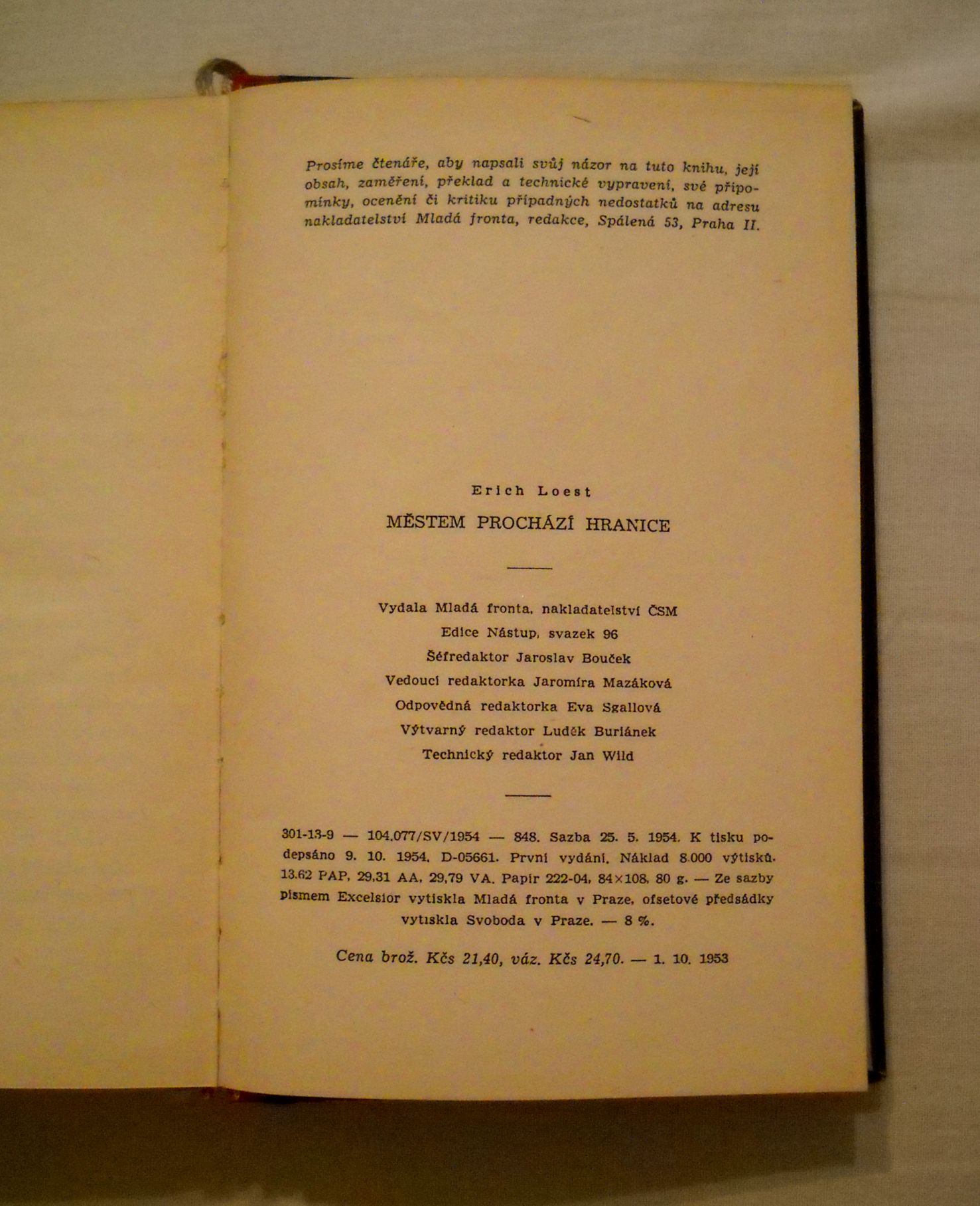 Prosíme čtenáře, aby napsali svůj názor na tuto knihu, její obsah, zaměření, překlad a technické vypravení, své připomínky, ocenění či kritiku případných nedostatků na adresu nakladatelství Mladá fronta, redakce, Spálená 53, Praha II.

Erich Loest

MĚSTEM PROCHÁZÍ HRANICE

Vydala Mladá fronta, nakladatelství ČSM
Edice Nástup, svazek 96
Šéfredaktor Jaroslav Bouček
Vedoucí redaktorka Jaromíra Mazáková
Odpovědná redaktorka Eva Sgallová
Výtvarný redaktor Luděk Burlánek
Technický redaktor Jan Wild

301-13-9 — 104.077/SV/1954 — 848. Sazba 25. 5. 1954. K tisku podepsáno 9. 10. 1954. D-05661. První vydání. Náklad 8.000 výtisků. 13.62 PAP, 29,31 AA, 29,79 VA. Papír 222-04, 84×108, 80 g. — Ze sazby písmem Excelsior vytiskla Mladá fronta v Praze, ofsetové předsádky vytiskla Svoboda v Praze. — 8 %.

Cena brož. Kčs 21,40, váz. Kčs 24,70. — 1. 10. 1953